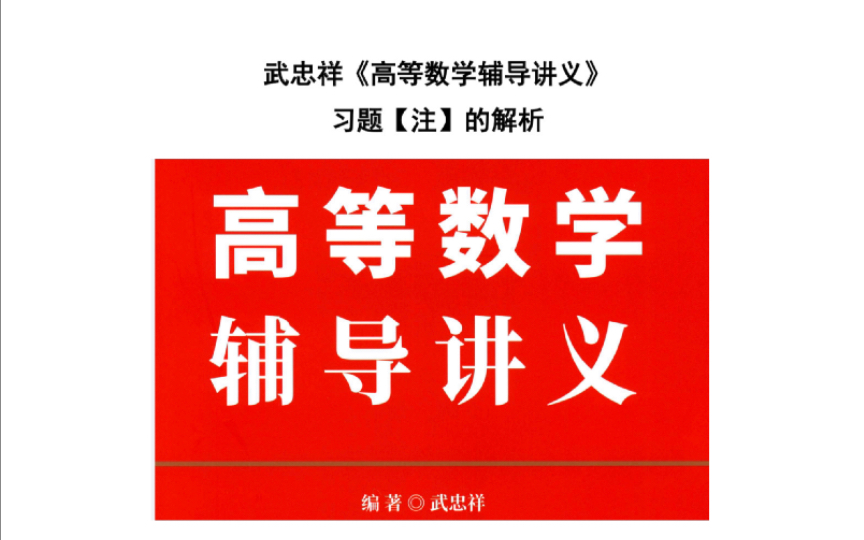 武忠祥《高等数学辅导讲义》

习题【注】的解析

高等数学
辅导讲义

编著◎武忠祥